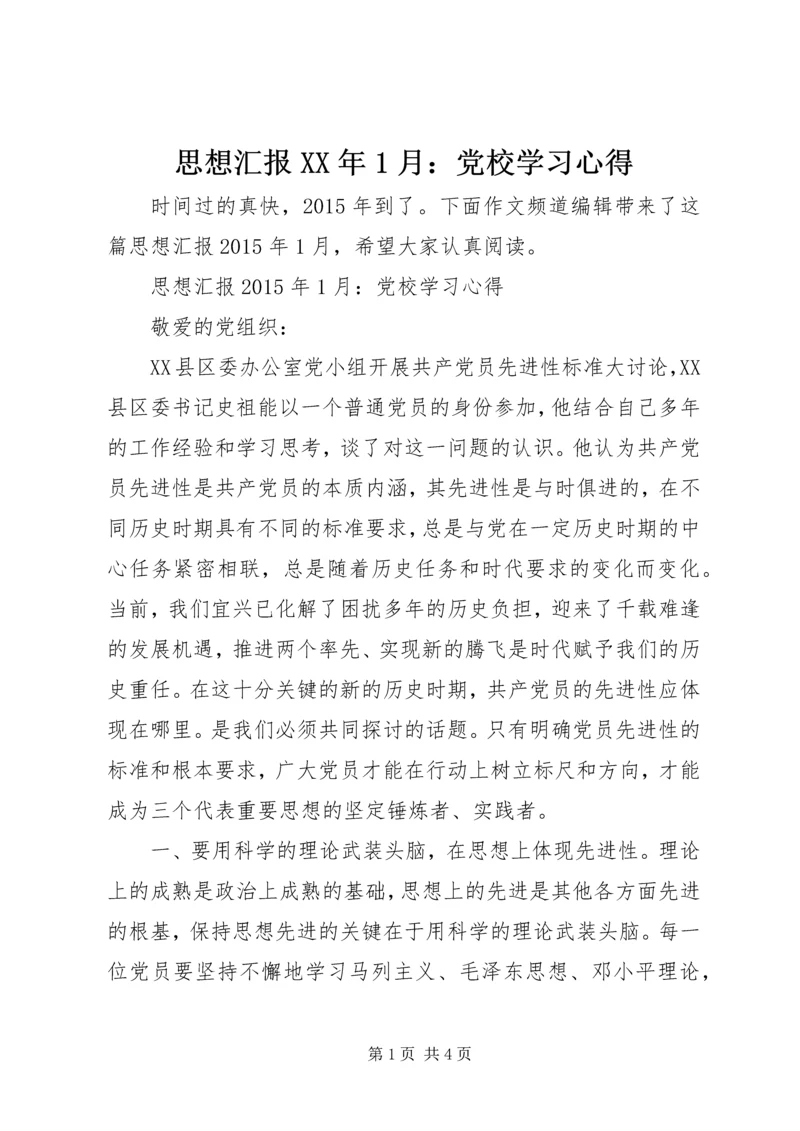 思想汇报XX年1月：党校学习心得

时间过的真快，2015年到了。下面作文频道编辑带来了这篇思想汇报2015年1月，希望大家认真阅读。

思想汇报2015年1月：党校学习心得

敬爱的党组织：

XX县区委办公室党小组开展共产党员先进性标准大讨论,XX县区委书记史祖能以一个普通党员的身份参加,他结合自己多年的工作经验和学习思考，谈了对这一问题的认识。他认为共产党员先进性是共产党员的本质内涵，其先进性是与时俱进的，在不同历史时期具有不同的标准要求，总是与党在一定历史时期的中心任务紧密相联，总是随着历史任务和时代要求的变化而变化。当前，我们宜兴已化解了困扰多年的历史负担，迎来了千载难逢的发展机遇，推进两个率先、实现新的腾飞是时代赋予我们的历史重任。在这十分关键的新的历史时期，共产党员的先进性应体现在哪里。是我们必须共同探讨的话题。只有明确党员先进性的标准和根本要求，广大党员才能在行动上树立标尺和方向，才能成为三个代表重要思想的坚定锤炼者、实践者。

一、要用科学的理论武装头脑，在思想上体现先进性。理论上的成熟是政治上成熟的基础，思想上的先进是其他各方面先进的根基，保持思想先进的关键在于用科学的理论武装头脑。每一位党员要坚持不懈地学习马列主义、毛泽东思想、邓小平理论，

第1页 共4页